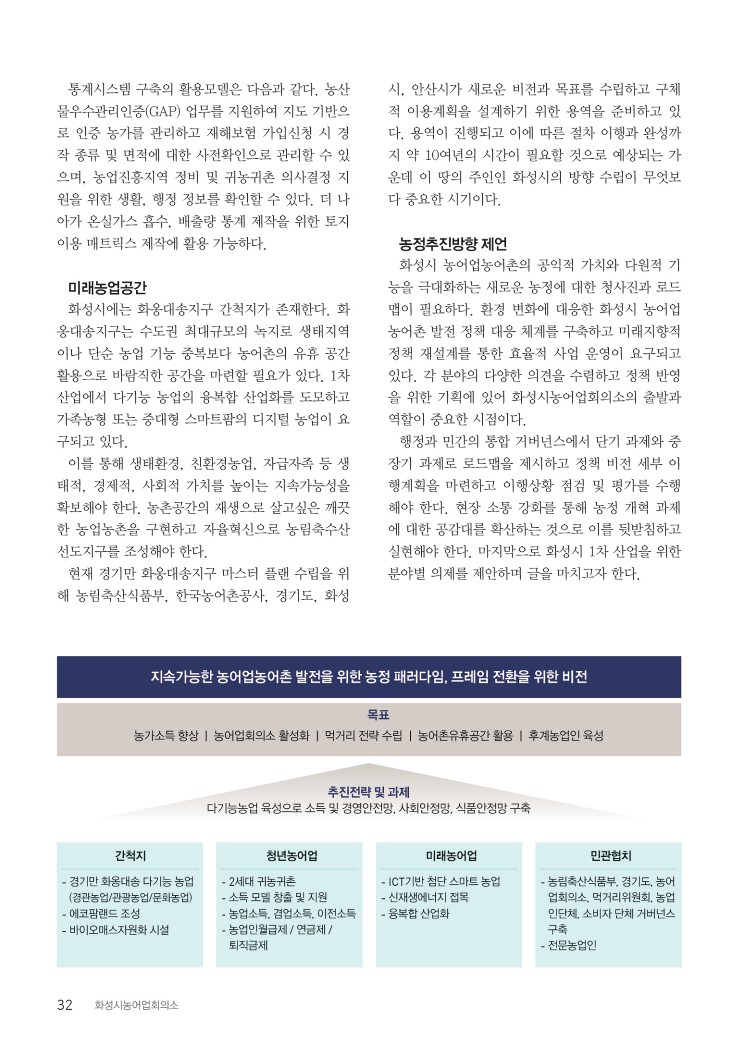 통계시스템 구축의 활용모델은 다음과 같다. 농산물우수관리인증(GAP) 업무를 지원하여 지도 기반으로 인증 농가를 관리하고 재해보험 가입신청 시 경작 종류 및 면적에 대한 사전확인으로 관리할 수 있으며, 농업진흥지역 정비 및 귀농귀촌 의사결정 지원을 위한 생활, 행정 정보를 확인할 수 있다. 더 나아가 온실가스 흡수, 배출량 통계 제작을 위한 토지이용 매트릭스 제작에 활용 가능하다.

미래농업공간

화성시에는 화옹대송지구 간척지가 존재한다. 화옹대송지구는 수도권 최대규모의 녹지로 생태지역이나 단순 농업 기능 중복보다 농어촌의 유휴 공간 활용으로 바람직한 공간을 마련할 필요가 있다. 1차 산업에서 다기능 농업의 융복합 산업화를 도모하고 가족농형 또는 중대형 스마트팜의 디지털 농업이 요구되고 있다.

이를 통해 생태환경, 친환경농업, 자급자족 등 생태적, 경제적, 사회적 가치를 높이는 지속가능성을 확보해야 한다. 농촌공간의 재생으로 살고싶은 깨끗한 농업농촌을 구현하고 자율혁신으로 농림축수산 선도지구를 조성해야 한다.

현재 경기만 화옹대송지구 마스터 플랜 수립을 위해 농림축산식품부, 한국농어촌공사, 경기도, 화성시, 안산시가 새로운 비전과 목표를 수립하고 구체적 이용계획을 설계하기 위한 용역을 준비하고 있다. 용역이 진행되고 이에 따른 절차 이행과 완성까지 약 10여년의 시간이 필요할 것으로 예상되는 가운데 이 땅의 주인인 화성시의 방향 수립이 무엇보다 중요한 시기이다.

농정추진방향 제언

화성시 농어업농어촌의 공익적 가치와 다원적 기능을 극대화하는 새로운 농정에 대한 청사진과 로드맵이 필요하다. 환경 변화에 대응한 화성시 농어업농어촌 발전 정책 대응 체계를 구축하고 미래지향적 정책 재설계를 통한 효율적 사업 운영이 요구되고 있다. 각 분야의 다양한 의견을 수렴하고 정책 반영을 위한 기획에 있어 화성시농어업회의소의 출발과 역할이 중요한 시점이다.

행정과 민간의 통합 거버넌스에서 단기 과제와 중장기 과제로 로드맵을 제시하고 정책 비전 세부 이행계획을 마련하고 이행상황 점검 및 평가를 수행해야 한다. 현장 소통 강화를 통해 농정 개혁 과제에 대한 공감대를 확산하는 것으로 이를 뒷받침하고 실현해야 한다. 마지막으로 화성시 1차 산업을 위한 분야별 의제를 제안하며 글을 마치고자 한다.

지속가능한 농어업농어촌 발전을 위한 농정 패러다임, 프레임 전환을 위한 비전

목표

농가소득 향상 | 농어업회의소 활성화 | 먹거리 전략 수립 | 농어촌유휴공간 활용 | 후계농업인 육성

추진전략 및 과제

다기능농업 육성으로 소득 및 경영안전망, 사회안정망, 식품안정망 구축

간척지
- 경기만 화옹대송 다기능 농업 (경관농업/관광농업/문화농업)
- 에코팜랜드 조성
- 바이오매스자원화 시설

청년농어업
- 2세대 귀농귀촌
- 소득 모델 창출 및 지원
- 농업소득, 겸업소득, 이전소득
- 농업인월급제 / 연금제 / 퇴직금제

미래농어업
- ICT기반 첨단 스마트 농업
- 신재생에너지 접목
- 융복합 산업화

민관협치
- 농림축산식품부, 경기도, 농어업회의소, 먹거리위원회, 농업인단체, 소비자 단체 거버넌스 구축
- 전문농업인

32 화성시농어업회의소